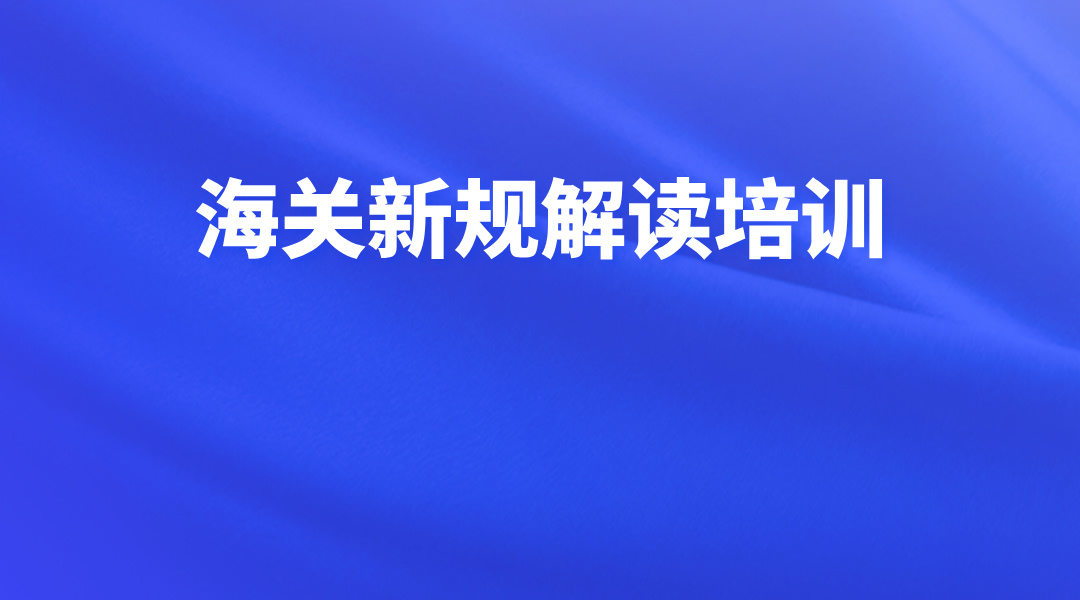 海关新规解读培训